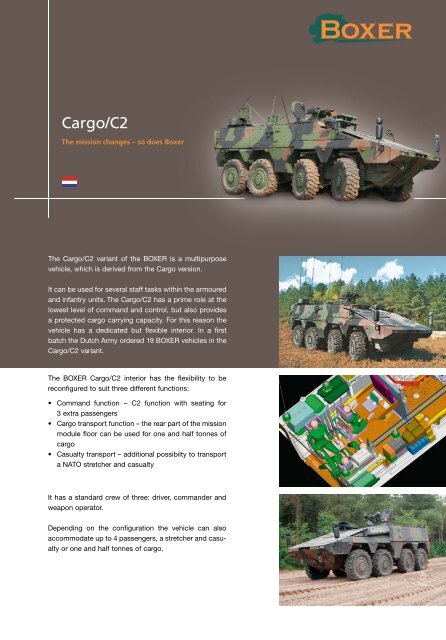 BOXER

Cargo/C2

The mission changes – so does Boxer

The Cargo/C2 variant of the BOXER is a multipurpose vehicle, which is derived from the Cargo version.

It can be used for several staff tasks within the armoured and infantry units. The Cargo/C2 has a prime role at the lowest level of command and control, but also provides a protected cargo carrying capacity. For this reason the vehicle has a dedicated but flexible interior. In a first batch the Dutch Army ordered 19 BOXER vehicles in the Cargo/C2 variant.

The BOXER Cargo/C2 interior has the flexibility to be reconfigured to suit three different functions:

• Command function – C2 function with seating for 3 extra passengers
• Cargo transport function – the rear part of the mission module floor can be used for one and half tonnes of cargo
• Casualty transport – additional possibilty to transport a NATO stretcher and casualty

It has a standard crew of three: driver, commander and weapon operator.

Depending on the configuration the vehicle can also accommodate up to 4 passengers, a stretcher and casualty or one and half tonnes of cargo.